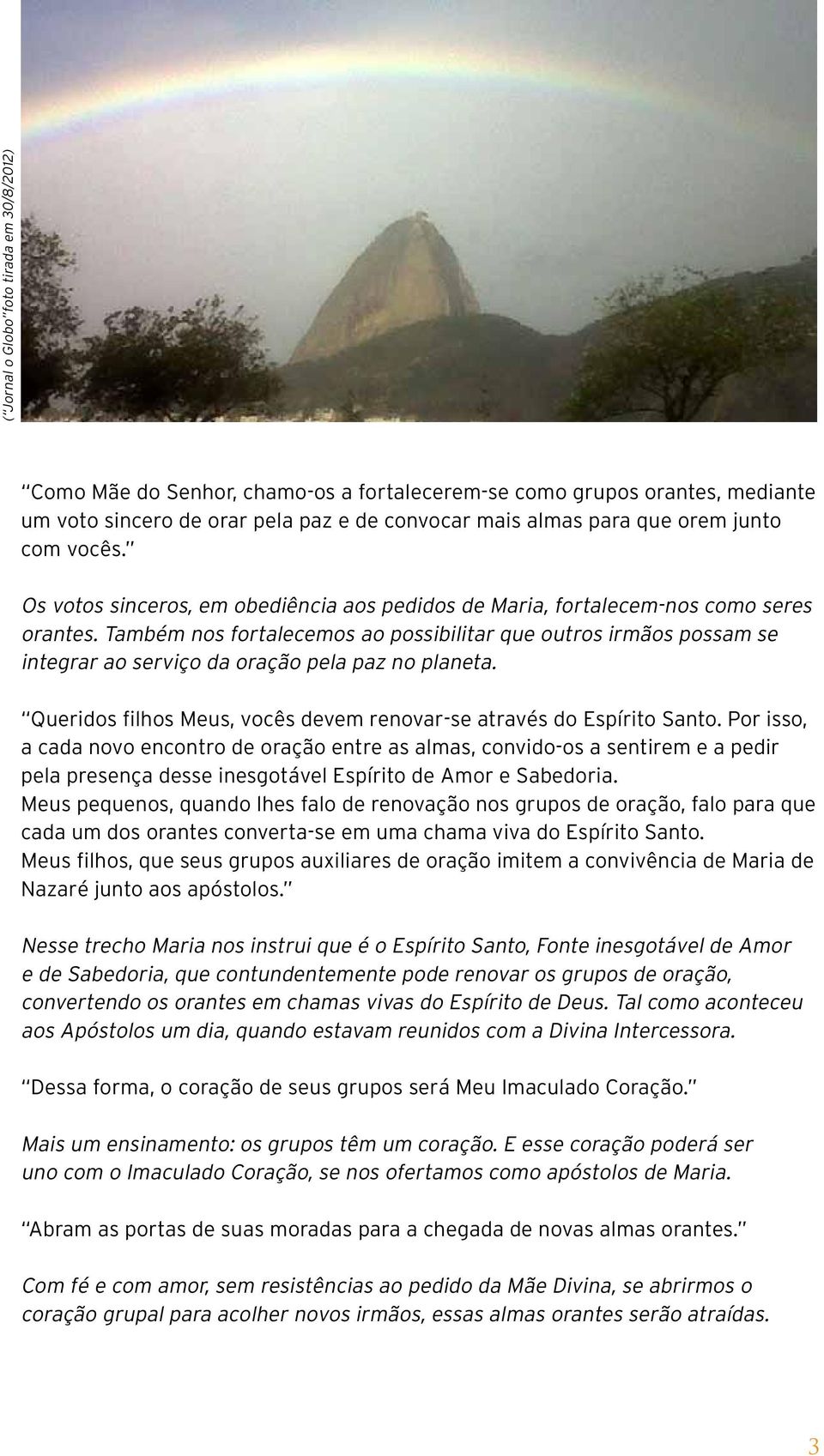 ("Jornal o Globo"foto tirada em 30/8/2012)

"Como Mãe do Senhor, chamo-os a fortalecerem-se como grupos orantes, mediante um voto sincero de orar pela paz e de convocar mais almas para que orem junto com vocês."

Os votos sinceros, em obediência aos pedidos de Maria, fortalecem-nos como seres orantes. Também nos fortalecemos ao possibilitar que outros irmãos possam se integrar ao serviço da oração pela paz no planeta.

"Queridos filhos Meus, vocês devem renovar-se através do Espírito Santo. Por isso, a cada novo encontro de oração entre as almas, convido-os a sentirem e a pedir pela presença desse inesgotável Espírito de Amor e Sabedoria.
Meus pequenos, quando lhes falo de renovação nos grupos de oração, falo para que cada um dos orantes converta-se em uma chama viva do Espírito Santo.
Meus filhos, que seus grupos auxiliares de oração imitem a convivência de Maria de Nazaré junto aos apóstolos."

Nesse trecho Maria nos instrui que é o Espírito Santo, Fonte inesgotável de Amor e de Sabedoria, que contundentemente pode renovar os grupos de oração, convertendo os orantes em chamas vivas do Espírito de Deus. Tal como aconteceu aos Apóstolos um dia, quando estavam reunidos com a Divina Intercessora.

"Dessa forma, o coração de seus grupos será Meu Imaculado Coração."

Mais um ensinamento: os grupos têm um coração. E esse coração poderá ser uno com o Imaculado Coração, se nos ofertamos como apóstolos de Maria.

"Abram as portas de suas moradas para a chegada de novas almas orantes."

Com fé e com amor, sem resistências ao pedido da Mãe Divina, se abrirmos o coração grupal para acolher novos irmãos, essas almas orantes serão atraídas.

3